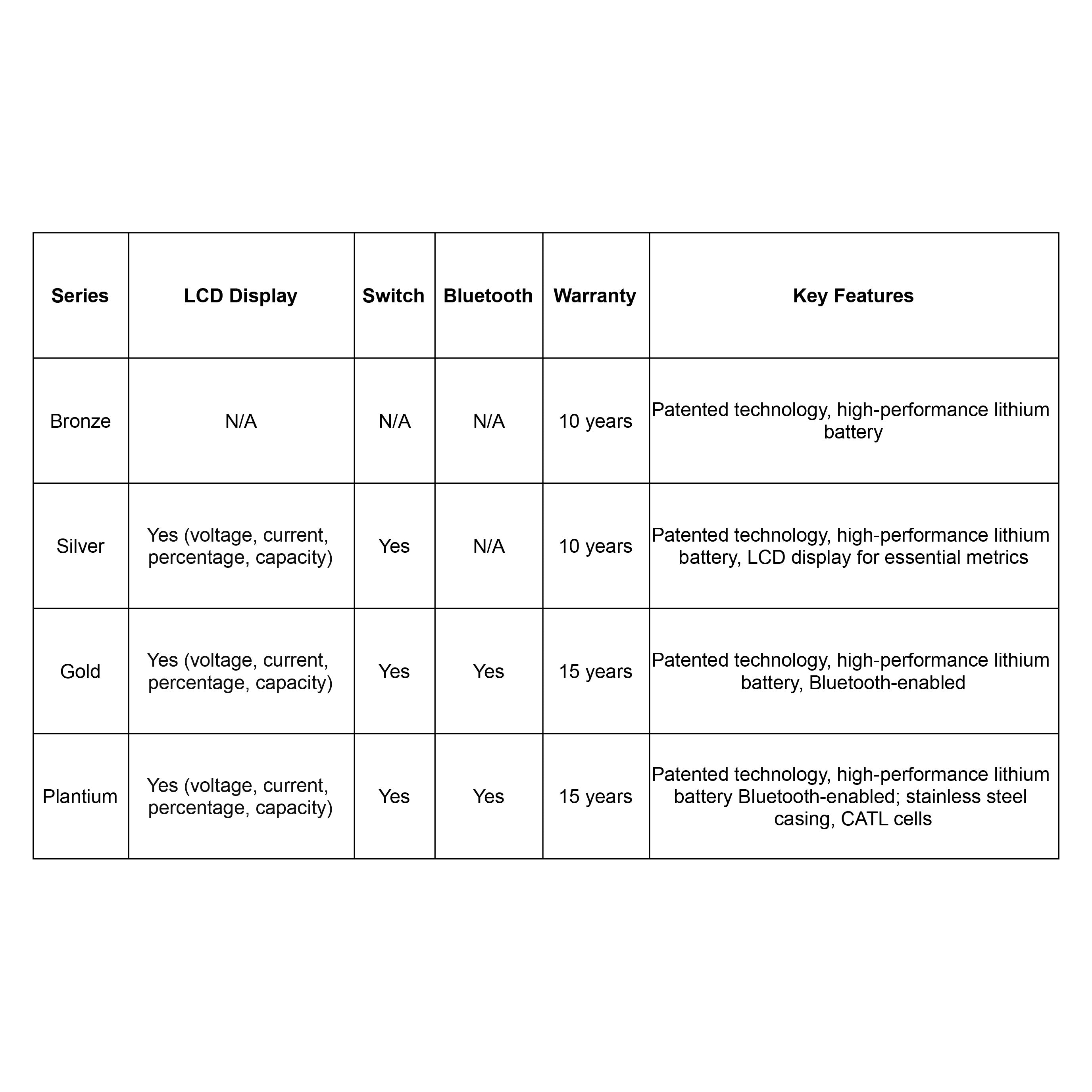 | Series | LCD Display | Switch | Bluetooth | Warranty | Key Features |
|---|---|---|---|---|---|
| Bronze | N/A | N/A | N/A | 10 years | Patented technology, high-performance lithium battery |
| Silver | Yes (voltage, current, percentage, capacity) | Yes | N/A | 10 years | Patented technology, high-performance lithium battery, LCD display for essential metrics |
| Gold | Yes (voltage, current, percentage, capacity) | Yes | Yes | 15 years | Patented technology, high-performance lithium battery, Bluetooth-enabled |
| Plantium | Yes (voltage, current, percentage, capacity) | Yes | Yes | 15 years | Patented technology, high-performance lithium battery Bluetooth-enabled; stainless steel casing, CATL cells |